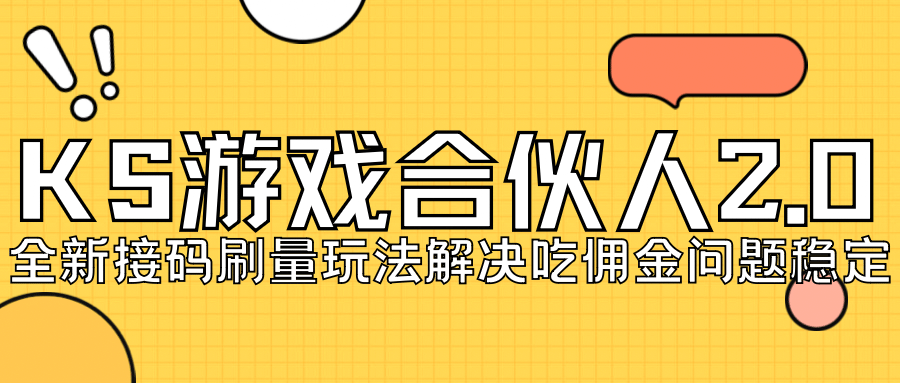 KS游戏合伙人2.0
全新接码刷量玩法解决吃佣金问题稳定